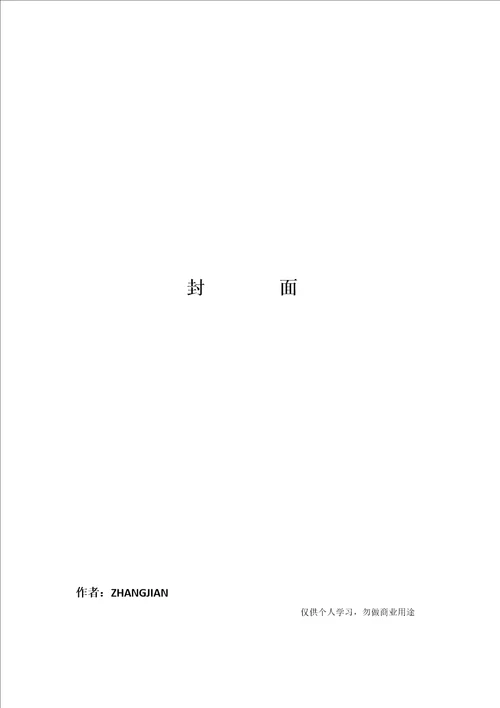 封　面

作者：ZHANGJIAN

仅供个人学习，勿做商业用途